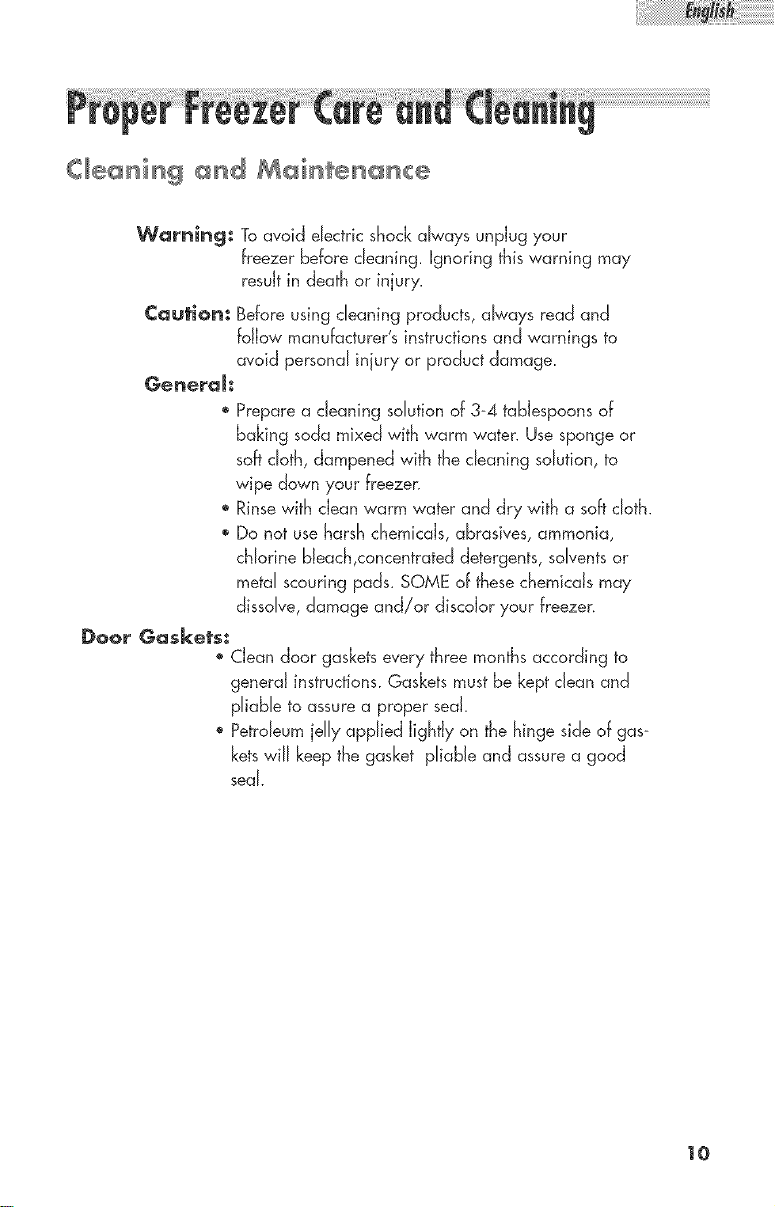 English

Proper Freezer Care and Cleaning

Cleaning and Maintenance

Warning: To avoid electric shock always unplug your freezer before cleaning. Ignoring this warning may result in death or injury.

Caution: Before using cleaning products, always read and follow manufacturer's instructions and warnings to avoid personal injury or product damage.

General:

• Prepare a cleaning solution of 3-4 tablespoons of baking soda mixed with warm water. Use sponge or soft cloth, dampened with the cleaning solution, to wipe down your freezer.

• Rinse with clean warm water and dry with a soft cloth.

• Do not use harsh chemicals, abrasives, ammonia, chlorine bleach,concentrated detergents, solvents or metal scouring pads. SOME of these chemicals may dissolve, damage and/or discolor your freezer.

Door Gaskets:

• Clean door gaskets every three months according to general instructions. Gaskets must be kept clean and pliable to assure a proper seal.

• Petroleum jelly applied lightly on the hinge side of gaskets will keep the gasket pliable and assure a good seal.

10